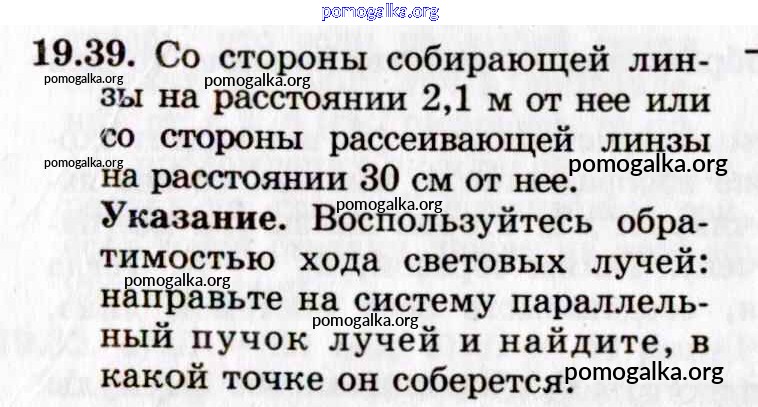 19.39. Со стороны собирающей линзы на расстоянии 2,1 м от нее или со стороны рассеивающей линзы на расстоянии 30 см от нее.

Указание. Воспользуйтесь обратимостью хода световых лучей: направьте на систему параллельный пучок лучей и найдите, в какой точке он соберется.

pomogalka.org